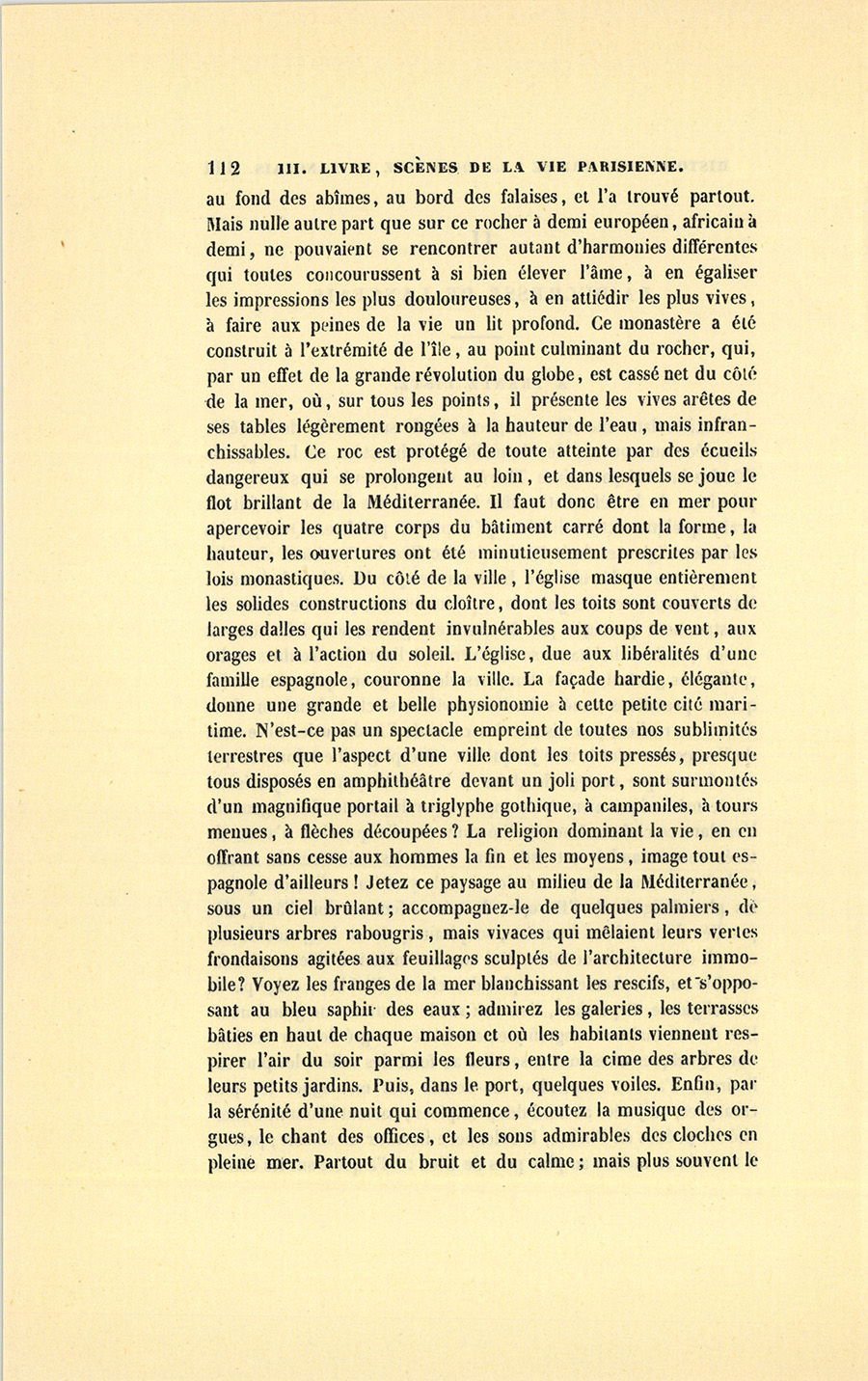 112 III. LIVRE, SCÈNES DE LA VIE PARISIENNE.

au fond des abîmes, au bord des falaises, et l'a trouvé partout. Mais nulle autre part que sur ce rocher à demi européen, africain à demi, ne pouvaient se rencontrer autant d'harmonies différentes qui toutes concourussent à si bien élever l'âme, à en égaliser les impressions les plus douloureuses, à en attiédir les plus vives, à faire aux peines de la vie un lit profond. Ce monastère a été construit à l'extrémité de l'île, au point culminant du rocher, qui, par un effet de la grande révolution du globe, est cassé net du côté de la mer, où, sur tous les points, il présente les vives arêtes de ses tables légèrement rongées à la hauteur de l'eau, mais infranchissables. Ce roc est protégé de toute atteinte par des écueils dangereux qui se prolongent au loin, et dans lesquels se joue le flot brillant de la Méditerranée. Il faut donc être en mer pour apercevoir les quatre corps du bâtiment carré dont la forme, la hauteur, les ouvertures ont été minutieusement prescrites par les lois monastiques. Du côté de la ville, l'église masque entièrement les solides constructions du cloître, dont les toits sont couverts de larges dalles qui les rendent invulnérables aux coups de vent, aux orages et à l'action du soleil. L'église, due aux libéralités d'une famille espagnole, couronne la ville. La façade hardie, élégante, donne une grande et belle physionomie à cette petite cité maritime. N'est-ce pas un spectacle empreint de toutes nos sublimités terrestres que l'aspect d'une ville dont les toits pressés, presque tous disposés en amphithéâtre devant un joli port, sont surmontés d'un magnifique portail à triglyphe gothique, à campaniles, à tours menues, à flèches découpées? La religion dominant la vie, en en offrant sans cesse aux hommes la fin et les moyens, image tout espagnole d'ailleurs! Jetez ce paysage au milieu de la Méditerranée, sous un ciel brûlant; accompagnez-le de quelques palmiers, de plusieurs arbres rabougris, mais vivaces qui mêlaient leurs vertes frondaisons agitées aux feuillages sculptés de l'architecture immobile? Voyez les franges de la mer blanchissant les rescifs, et s'opposant au bleu saphir des eaux; admirez les galeries, les terrasses bâties en haut de chaque maison et où les habitants viennent respirer l'air du soir parmi les fleurs, entre la cime des arbres de leurs petits jardins. Puis, dans le port, quelques voiles. Enfin, par la sérénité d'une nuit qui commence, écoutez la musique des orgues, le chant des offices, et les sons admirables des cloches en pleine mer. Partout du bruit et du calme; mais plus souvent le